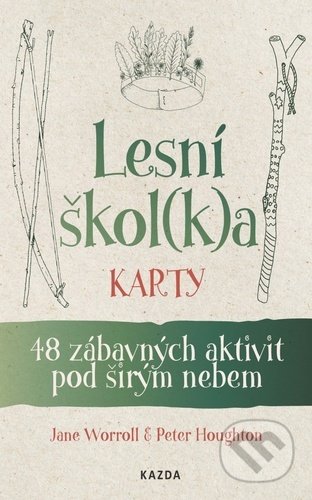 Lesní škol(k)a

KARTY

48 zábavných aktivit pod širým nebem

Jane Worroll & Peter Houghton

KAZDA